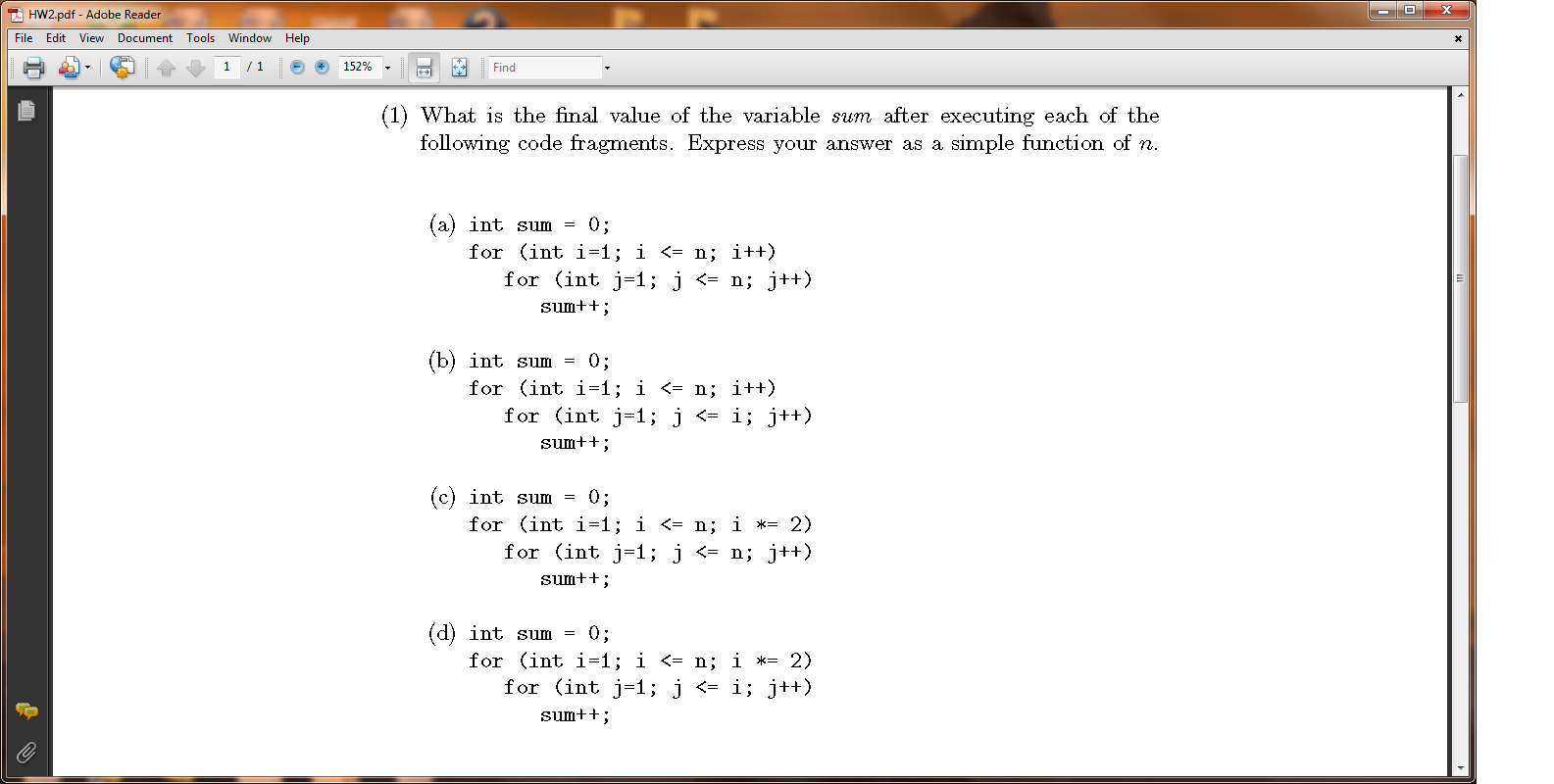 HW2.pdf - Adobe Reader

File Edit View Document Tools Window Help

1 / 1 152% Find

(1) What is the final value of the variable $sum$ after executing each of the following code fragments. Express your answer as a simple function of $n$.

(a) int sum = 0;
for (int i=1; i <= n; i++)
for (int j=1; j <= n; j++)
sum++;

(b) int sum = 0;
for (int i=1; i <= n; i++)
for (int j=1; j <= i; j++)
sum++;

(c) int sum = 0;
for (int i=1; i <= n; i *= 2)
for (int j=1; j <= n; j++)
sum++;

(d) int sum = 0;
for (int i=1; i <= n; i *= 2)
for (int j=1; j <= i; j++)
sum++;